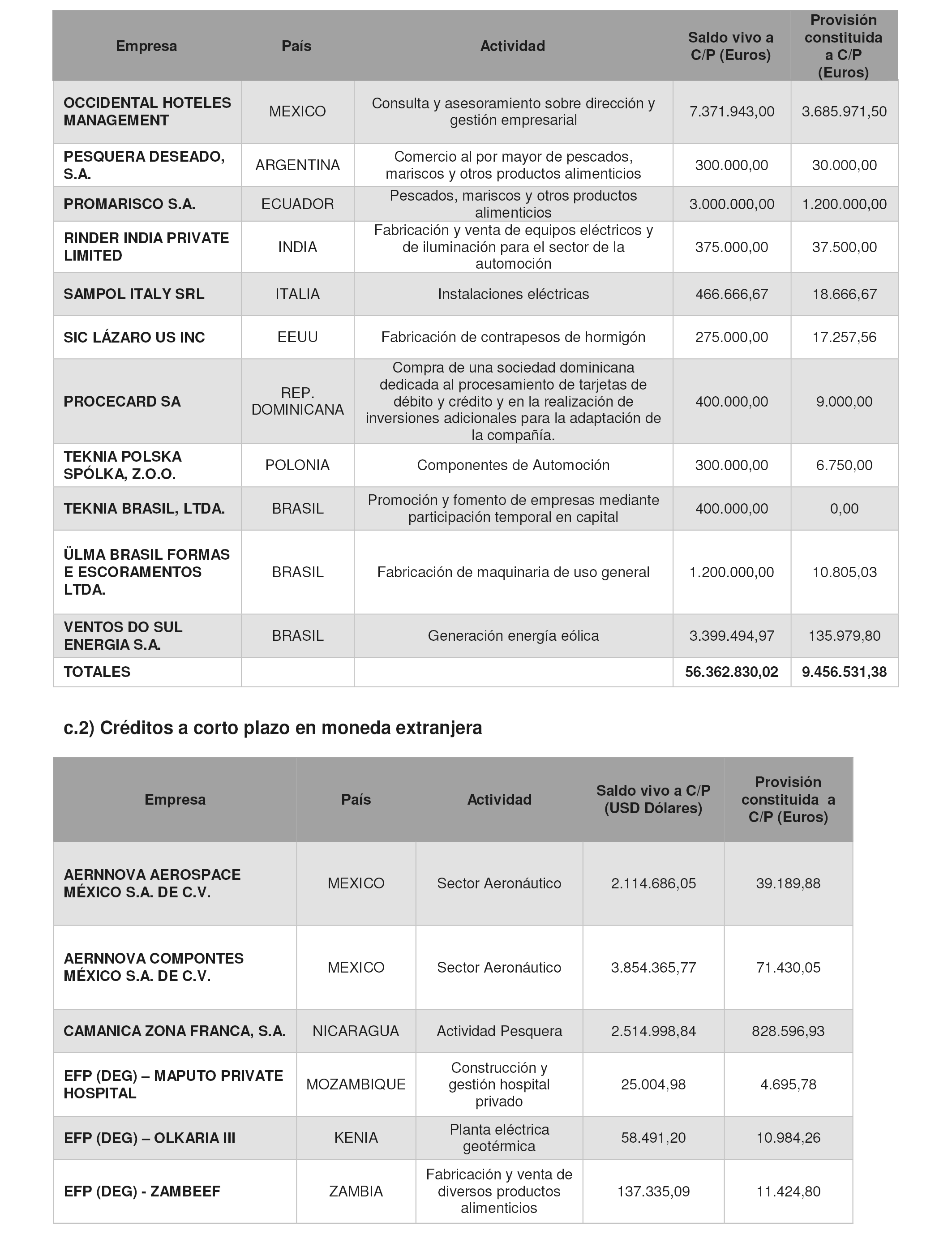 | Empresa | País | Actividad | Saldo vivo a C/P (Euros) | Provisión constituida a C/P (Euros) |
|---|---|---|---|---|
| OCCIDENTAL HOTELES MANAGEMENT | MEXICO | Consulta y asesoramiento sobre dirección y gestión empresarial | 7.371.943,00 | 3.685.971,50 |
| PESQUERA DESEADO, S.A. | ARGENTINA | Comercio al por mayor de pescados, mariscos y otros productos alimenticios | 300.000,00 | 30.000,00 |
| PROMARISCO S.A. | ECUADOR | Pescados, mariscos y otros productos alimenticios | 3.000.000,00 | 1.200.000,00 |
| RINDER INDIA PRIVATE LIMITED | INDIA | Fabricación y venta de equipos eléctricos y de iluminación para el sector de la automoción | 375.000,00 | 37.500,00 |
| SAMPOL ITALY SRL | ITALIA | Instalaciones eléctricas | 466.666,67 | 18.666,67 |
| SIC LÁZARO US INC | EEUU | Fabricación de contrapesos de hormigón | 275.000,00 | 17.257,56 |
| PROCECARD SA | REP. DOMINICANA | Compra de una sociedad dominicana dedicada al procesamiento de tarjetas de débito y crédito y en la realización de inversiones adicionales para la adaptación de la compañía. | 400.000,00 | 9.000,00 |
| TEKNIA POLSKA SPÓLKA, Z.O.O. | POLONIA | Componentes de Automoción | 300.000,00 | 6.750,00 |
| TEKNIA BRASIL, LTDA. | BRASIL | Promoción y fomento de empresas mediante participación temporal en capital | 400.000,00 | 0,00 |
| ÜLMA BRASIL FORMAS E ESCORAMENTOS LTDA. | BRASIL | Fabricación de maquinaria de uso general | 1.200.000,00 | 10.805,03 |
| VENTOS DO SUL ENERGIA S.A. | BRASIL | Generación energía eólica | 3.399.494,97 | 135.979,80 |
| TOTALES | | | 56.362.830,02 | 9.456.531,38 |

c.2) Créditos a corto plazo en moneda extranjera

| Empresa | País | Actividad | Saldo vivo a C/P (USD Dólares) | Provisión constituida a C/P (Euros) |
|---|---|---|---|---|
| AERNNOVA AEROSPACE MÉXICO S.A. DE C.V. | MEXICO | Sector Aeronáutico | 2.114.686,05 | 39.189,88 |
| AERNNOVA COMPONTES MÉXICO S.A. DE C.V. | MEXICO | Sector Aeronáutico | 3.854.365,77 | 71.430,05 |
| CAMANICA ZONA FRANCA, S.A. | NICARAGUA | Actividad Pesquera | 2.514.998,84 | 828.596,93 |
| EFP (DEG) – MAPUTO PRIVATE HOSPITAL | MOZAMBIQUE | Construcción y gestión hospital privado | 25.004,98 | 4.695,78 |
| EFP (DEG) – OLKARIA III | KENIA | Planta eléctrica geotérmica | 58.491,20 | 10.984,26 |
| EFP (DEG) - ZAMBEEF | ZAMBIA | Fabricación y venta de diversos productos alimenticios | 137.335,09 | 11.424,80 |